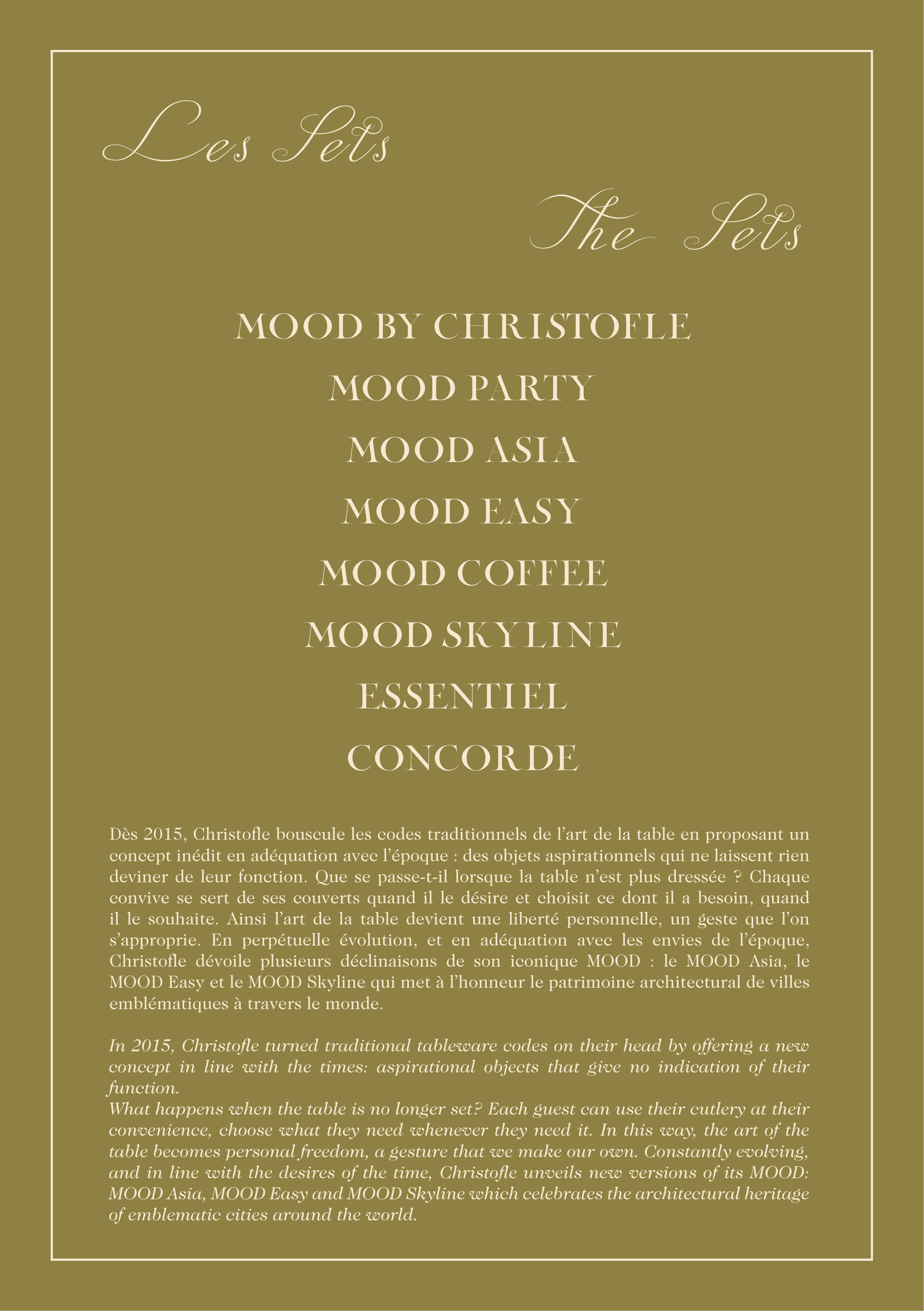 Les Sets

The Sets

MOOD BY CHRISTOFLE

MOOD PARTY

MOOD ASIA

MOOD EASY

MOOD COFFEE

MOOD SKYLINE

ESSENTIEL

CONCORDE

Dès 2015, Christofle bouscule les codes traditionnels de l'art de la table en proposant un concept inédit en adéquation avec l'époque : des objets aspirationnels qui ne laissent rien deviner de leur fonction. Que se passe-t-il lorsque la table n'est plus dressée ? Chaque convive se sert de ses couverts quand il le désire et choisit ce dont il a besoin, quand il le souhaite. Ainsi l'art de la table devient une liberté personnelle, un geste que l'on s'approprie. En perpétuelle évolution, et en adéquation avec les envies de l'époque, Christofle dévoile plusieurs déclinaisons de son iconique MOOD : le MOOD Asia, le MOOD Easy et le MOOD Skyline qui met à l'honneur le patrimoine architectural de villes emblématiques à travers le monde.

In 2015, Christofle turned traditional tableware codes on their head by offering a new concept in line with the times: aspirational objects that give no indication of their function.
What happens when the table is no longer set? Each guest can use their cutlery at their convenience, choose what they need whenever they need it. In this way, the art of the table becomes personal freedom, a gesture that we make our own. Constantly evolving, and in line with the desires of the time, Christofle unveils new versions of its MOOD: MOOD Asia, MOOD Easy and MOOD Skyline which celebrates the architectural heritage of emblematic cities around the world.